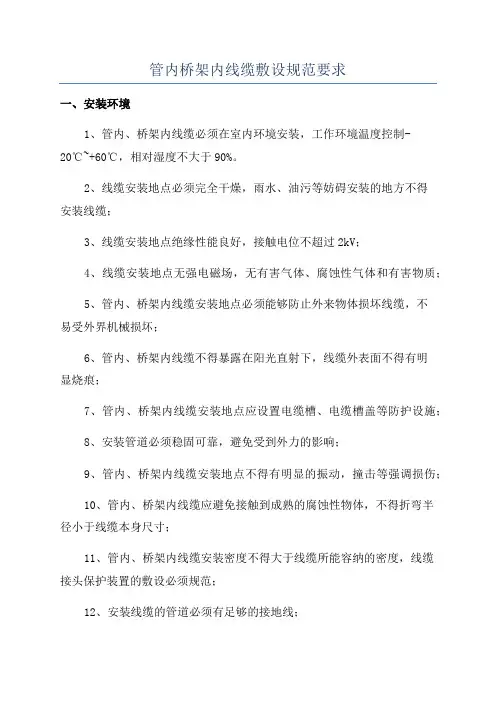 管内桥架内线缆敷设规范要求

一、安装环境

1、管内、桥架内线缆必须在室内环境安装，工作环境温度控制-20℃~+60℃，相对湿度不大于 90%。

2、线缆安装地点必须完全干燥，雨水、油污等妨碍安装的地方不得安装线缆；

3、线缆安装地点绝缘性能良好，接触电位不超过 2kV；

4、线缆安装地点无强电磁场，无有害气体、腐蚀性气体和有害物质；

5、管内、桥架内线缆安装地点必须能够防止外来物体损坏线缆，不易受外界机械损坏；

6、管内、桥架内线缆不得暴露在阳光直射下，线缆外表面不得有明显烧痕；

7、管内、桥架内线缆安装地点应设置电缆槽、电缆槽盖等防护设施；

8、安装管道必须稳固可靠，避免受到外力的影响；

9、管内、桥架内线缆安装地点不得有明显的振动，撞击等强调损伤；

10、管内、桥架内线缆应避免接触到成熟的腐蚀性物体，不得折弯半径小于线缆本身尺寸；

11、管内、桥架内线缆安装密度不得大于线缆所能容纳的密度，线缆接头保护装置的敷设必须规范；

12、安装线缆的管道必须有足够的接地线；